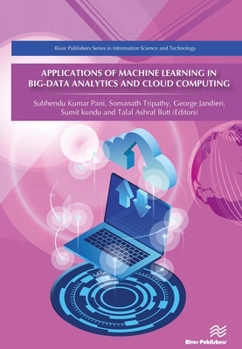 River Publishers Series in Information Science and Technology

APPLICATIONS OF MACHINE LEARNING IN BIG-DATA ANALYTICS AND CLOUD COMPUTING

Subhendu Kumar Pani, Somanath Tripathy, George Jandieri, Sumit kundu and Talal Ashraf Butt (Editors)

River Publishers